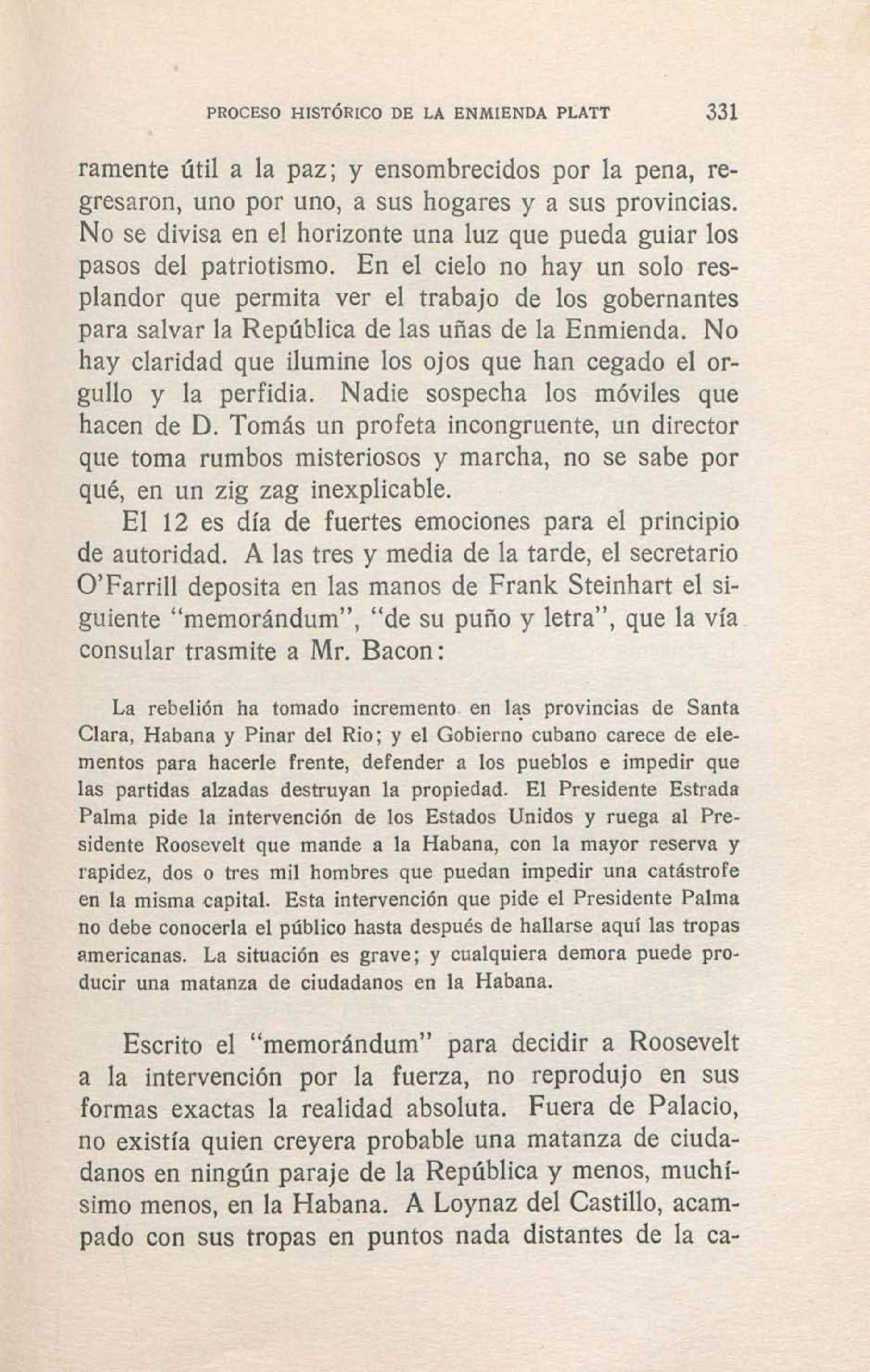 PROCESO HISTÓRICO DE LA ENMIENDA PLATT 331

ramente útil a la paz; y ensombrecidos por la pena, regresaron, uno por uno, a sus hogares y a sus provincias. No se divisa en el horizonte una luz que pueda guiar los pasos del patriotismo. En el cielo no hay un solo resplandor que permita ver el trabajo de los gobernantes para salvar la República de las uñas de la Enmienda. No hay claridad que ilumine los ojos que han cegado el orgullo y la perfidia. Nadie sospecha los móviles que hacen de D. Tomás un profeta incongruente, un director que toma rumbos misteriosos y marcha, no se sabe por qué, en un zig zag inexplicable.

El 12 es día de fuertes emociones para el principio de autoridad. A las tres y media de la tarde, el secretario O'Farrill deposita en las manos de Frank Steinhart el siguiente "memorándum", "de su puño y letra", que la vía consular trasmite a Mr. Bacon:

La rebelión ha tomado incremento en las provincias de Santa Clara, Habana y Pinar del Rio; y el Gobierno cubano carece de elementos para hacerle frente, defender a los pueblos e impedir que las partidas alzadas destruyan la propiedad. El Presidente Estrada Palma pide la intervención de los Estados Unidos y ruega al Presidente Roosevelt que mande a la Habana, con la mayor reserva y rapidez, dos o tres mil hombres que puedan impedir una catástrofe en la misma capital. Esta intervención que pide el Presidente Palma no debe conocerla el público hasta después de hallarse aquí las tropas americanas. La situación es grave; y cualquiera demora puede producir una matanza de ciudadanos en la Habana.

Escrito el "memorándum" para decidir a Roosevelt a la intervención por la fuerza, no reprodujo en sus formas exactas la realidad absoluta. Fuera de Palacio, no existía quien creyera probable una matanza de ciudadanos en ningún paraje de la República y menos, muchísimo menos, en la Habana. A Loynaz del Castillo, acampado con sus tropas en puntos nada distantes de la ca-